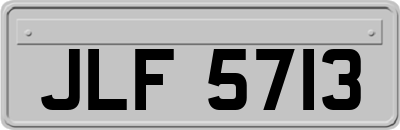 JLF 5713